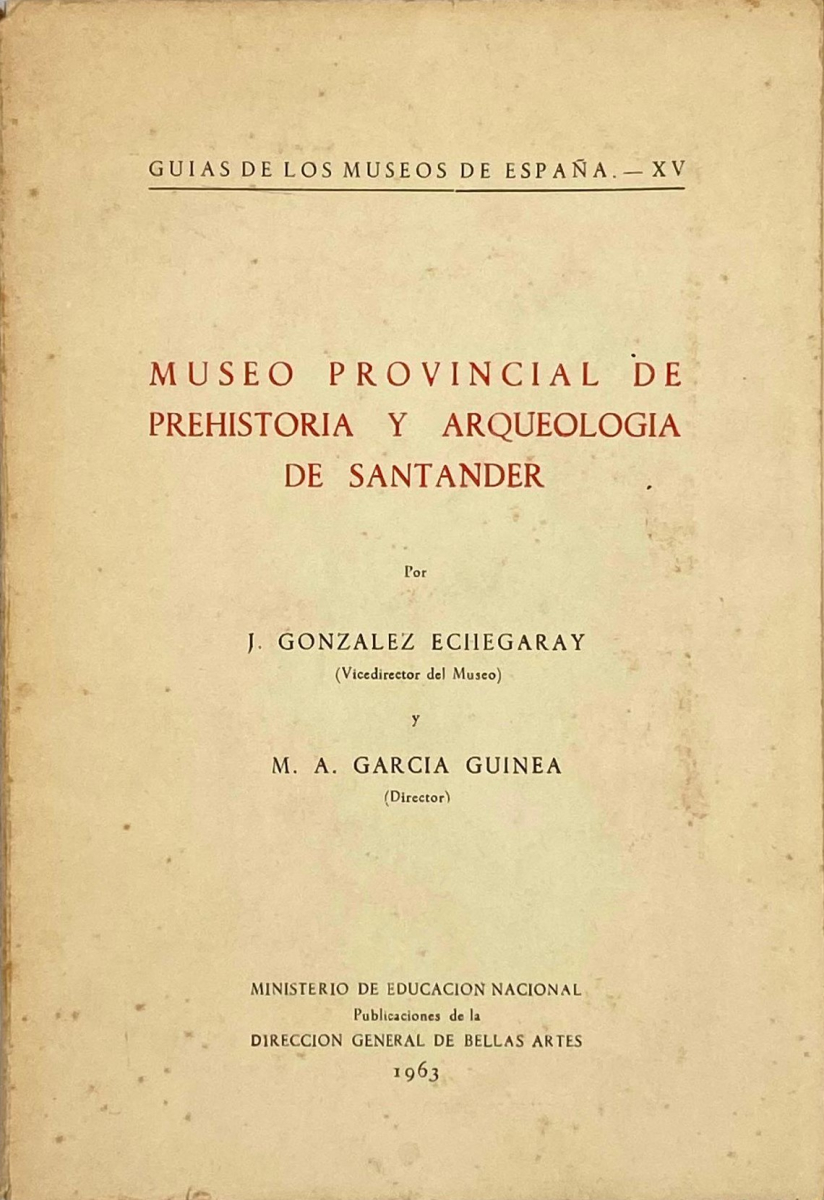 GUIAS DE LOS MUSEOS DE ESPAÑA. — XV

MUSEO PROVINCIAL DE PREHISTORIA Y ARQUEOLOGIA DE SANTANDER

Por

J. GONZALEZ ECHEGARAY
(Vicedirector del Museo)

y

M. A. GARCIA GUINEA
(Director)

MINISTERIO DE EDUCACION NACIONAL
Publicaciones de la
DIRECCION GENERAL DE BELLAS ARTES
1963